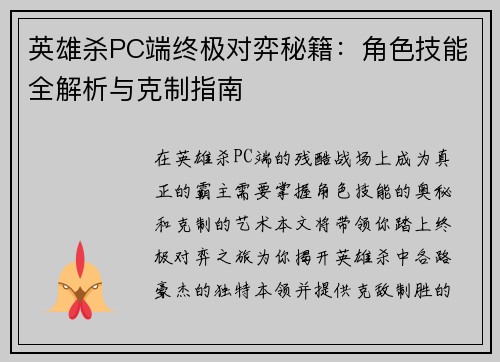 英雄杀PC端终极对弈秘籍：角色技能全解析与克制指南

在英雄杀PC端的残酷战场上成为真正的霸主需要掌握角色技能的奥秘和克制的艺术本文将带领你踏上终极对弈之旅为你揭开英雄杀中各路豪杰的独特本领并提供克敌制胜的